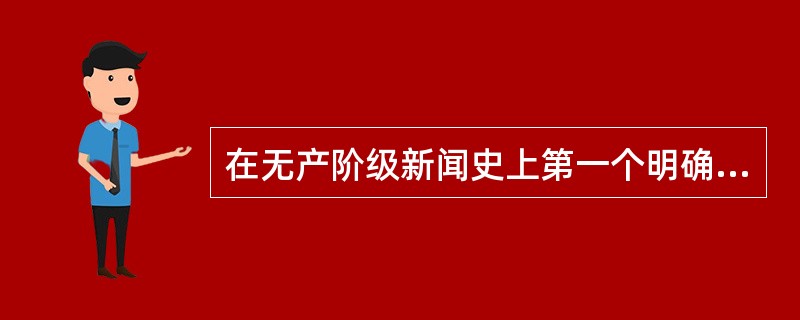 在无产阶级新闻史上第一个明确...